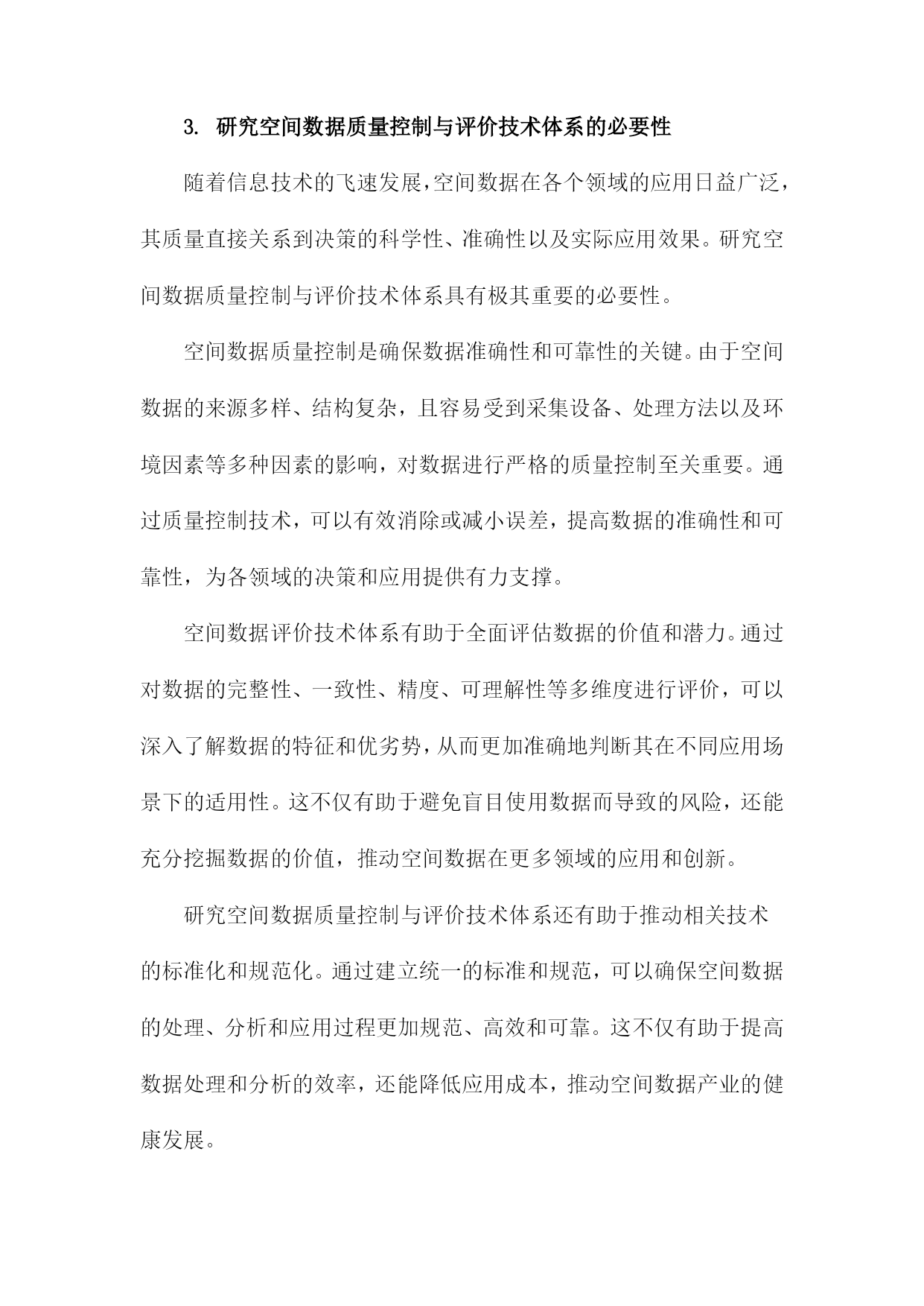 3. 研究空间数据质量控制与评价技术体系的必要性

随着信息技术的飞速发展，空间数据在各个领域的应用日益广泛，其质量直接关系到决策的科学性、准确性以及实际应用效果。研究空间数据质量控制与评价技术体系具有极其重要的必要性。

空间数据质量控制是确保数据准确性和可靠性的关键。由于空间数据的来源多样、结构复杂，且容易受到采集设备、处理方法以及环境因素等多种因素的影响，对数据进行严格的质量控制至关重要。通过质量控制技术，可以有效消除或减小误差，提高数据的准确性和可靠性，为各领域的决策和应用提供有力支撑。

空间数据评价技术体系有助于全面评估数据的价值和潜力。通过对数据的完整性、一致性、精度、可理解性等多维度进行评价，可以深入了解数据的特征和优劣势，从而更加准确地判断其在不同应用场景下的适用性。这不仅有助于避免盲目使用数据而导致的风险，还能充分挖掘数据的价值，推动空间数据在更多领域的应用和创新。

研究空间数据质量控制与评价技术体系还有助于推动相关技术的标准化和规范化。通过建立统一的标准和规范，可以确保空间数据的处理、分析和应用过程更加规范、高效和可靠。这不仅有助于提高数据处理和分析的效率，还能降低应用成本，推动空间数据产业的健康发展。